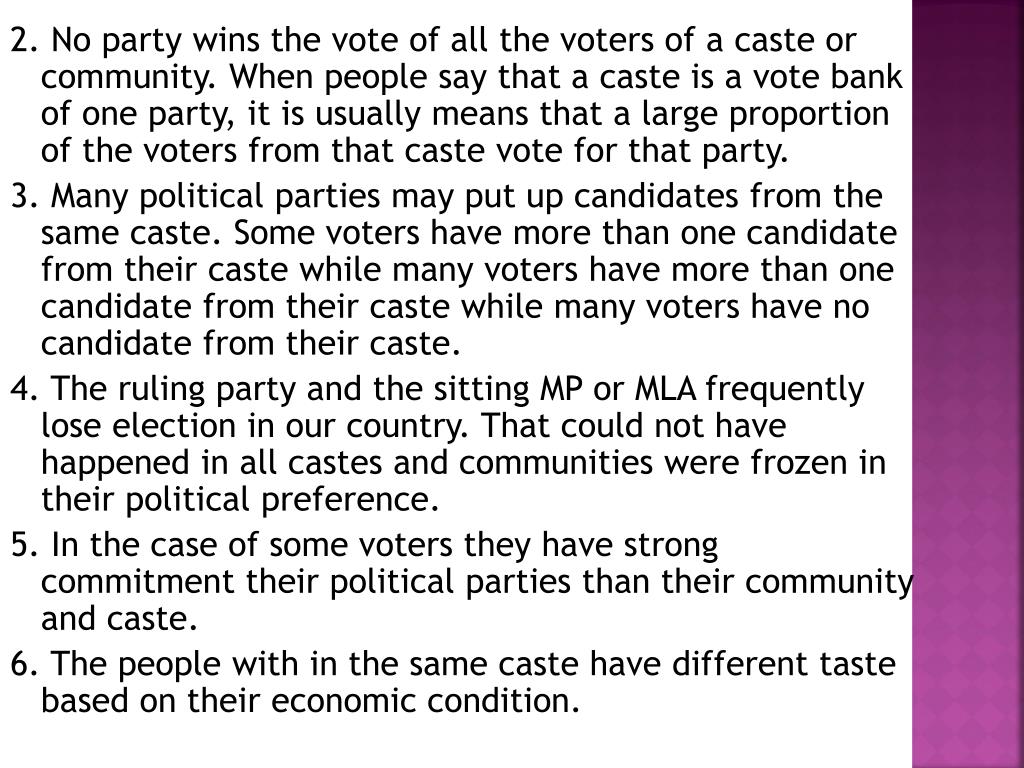 2. No party wins the vote of all the voters of a caste or community. When people say that a caste is a vote bank of one party, it is usually means that a large proportion of the voters from that caste vote for that party.

3. Many political parties may put up candidates from the same caste. Some voters have more than one candidate from their caste while many voters have more than one candidate from their caste while many voters have no candidate from their caste.

4. The ruling party and the sitting MP or MLA frequently lose election in our country. That could not have happened in all castes and communities were frozen in their political preference.

5. In the case of some voters they have strong commitment their political parties than their community and caste.

6. The people with in the same caste have different taste based on their economic condition.